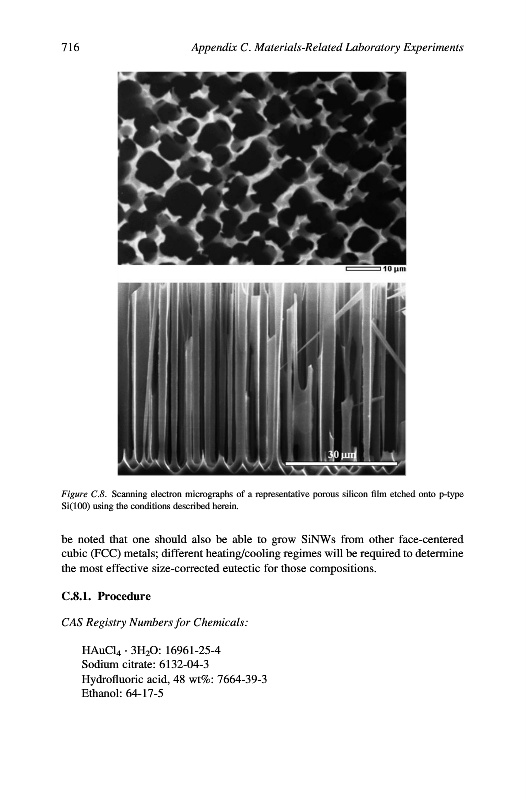 716 Appendix C. Materials-Related Laboratory Experiments

10 μm

30 μm

Figure C.8. Scanning electron micrographs of a representative porous silicon film etched onto p-type Si(100) using the conditions described herein.

be noted that one should also be able to grow SiNWs from other face-centered cubic (FCC) metals; different heating/cooling regimes will be required to determine the most effective size-corrected eutectic for those compositions.

C.8.1. Procedure

CAS Registry Numbers for Chemicals:

$HAuCl_4 \cdot 3H_2O$: 16961-25-4
Sodium citrate: 6132-04-3
Hydrofluoric acid, 48 wt%: 7664-39-3
Ethanol: 64-17-5